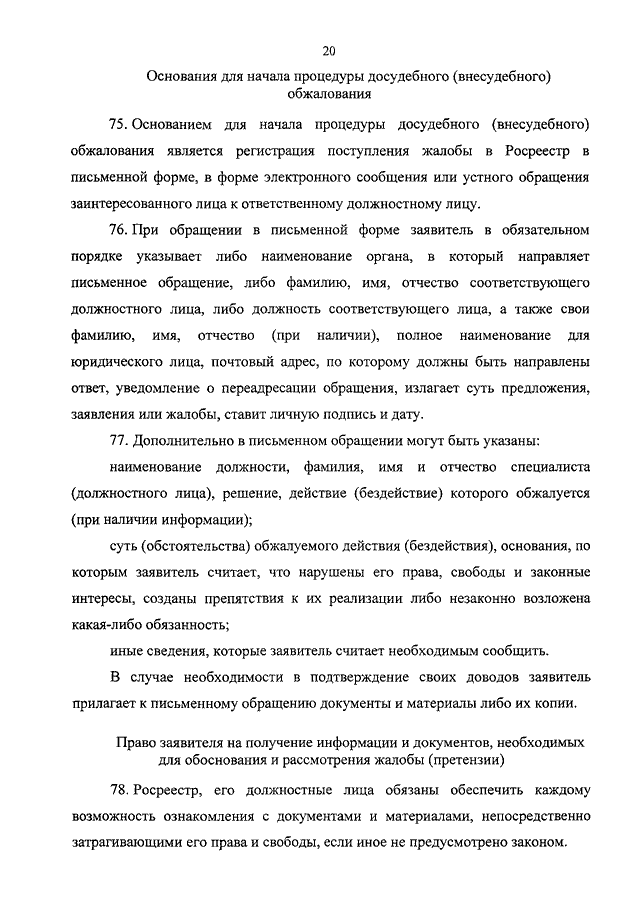 20

Основания для начала процедуры досудебного (внесудебного) обжалования

75. Основанием для начала процедуры досудебного (внесудебного) обжалования является регистрация поступления жалобы в Росреестр в письменной форме, в форме электронного сообщения или устного обращения заинтересованного лица к ответственному должностному лицу.

76. При обращении в письменной форме заявитель в обязательном порядке указывает либо наименование органа, в который направляет письменное обращение, либо фамилию, имя, отчество соответствующего должностного лица, либо должность соответствующего лица, а также свои фамилию, имя, отчество (при наличии), полное наименование для юридического лица, почтовый адрес, по которому должны быть направлены ответ, уведомление о переадресации обращения, излагает суть предложения, заявления или жалобы, ставит личную подпись и дату.

77. Дополнительно в письменном обращении могут быть указаны:

наименование должности, фамилия, имя и отчество специалиста (должностного лица), решение, действие (бездействие) которого обжалуется (при наличии информации);

суть (обстоятельства) обжалуемого действия (бездействия), основания, по которым заявитель считает, что нарушены его права, свободы и законные интересы, созданы препятствия к их реализации либо незаконно возложена какая-либо обязанность;

иные сведения, которые заявитель считает необходимым сообщить.

В случае необходимости в подтверждение своих доводов заявитель прилагает к письменному обращению документы и материалы либо их копии.

Право заявителя на получение информации и документов, необходимых для обоснования и рассмотрения жалобы (претензии)

78. Росреестр, его должностные лица обязаны обеспечить каждому возможность ознакомления с документами и материалами, непосредственно затрагивающими его права и свободы, если иное не предусмотрено законом.